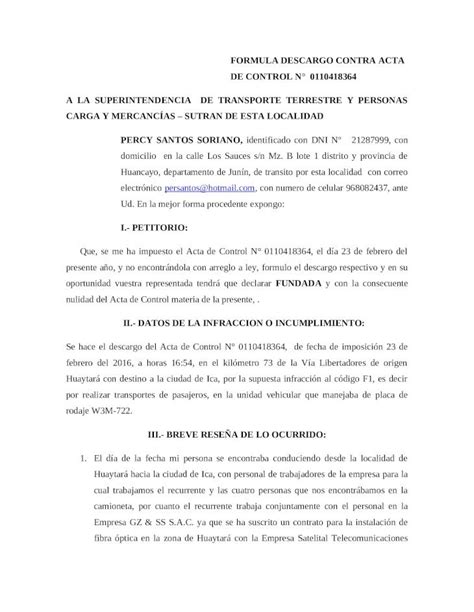 FORMULA DESCARGO CONTRA ACTA DE CONTROL N° 0110418364

A LA SUPERINTENDENCIA DE TRANSPORTE TERRESTRE Y PERSONAS CARGA Y MERCANCÍAS – SUTRAN DE ESTA LOCALIDAD

PERCY SANTOS SORIANO, identificado con DNI N° 21287999, con domicilio en la calle Los Sauces s/n Mz. B lote 1 distrito y provincia de Huancayo, departamento de Junín, de transito por esta localidad con correo electrónico persantos@hotmail.com, con numero de celular 968082437, ante Ud. En la mejor forma procedente expongo:

I.- PETITORIO:

Que, se me ha impuesto el Acta de Control N° 0110418364, el día 23 de febrero del presente año, y no encontrándola con arreglo a ley, formulo el descargo respectivo y en su oportunidad vuestra representada tendrá que declarar FUNDADA y con la consecuente nulidad del Acta de Control materia de la presente, .

II.- DATOS DE LA INFRACCION O INCUMPLIMIENTO:

Se hace el descargo del Acta de Control N° 0110418364, de fecha de imposición 23 de febrero del 2016, a horas 16:54, en el kilómetro 73 de la Vía Libertadores de origen Huaytará con destino a la ciudad de Ica, por la supuesta infracción al código F1, es decir por realizar transportes de pasajeros, en la unidad vehicular que manejaba de placa de rodaje W3M-722.

III.- BREVE RESEÑA DE LO OCURRIDO:

1. El día de la fecha mi persona se encontraba conduciendo desde la localidad de Huaytará hacia la ciudad de Ica, con personal de trabajadores de la empresa para la cual trabajamos el recurrente y las cuatro personas que nos encontrábamos en la camioneta, por cuanto el recurrente trabaja conjuntamente con el personal en la Empresa GZ & SS S.A.C. ya que se ha suscrito un contrato para la instalación de fibra óptica en la zona de Huaytará con la Empresa Satelital Telecomunicaciones